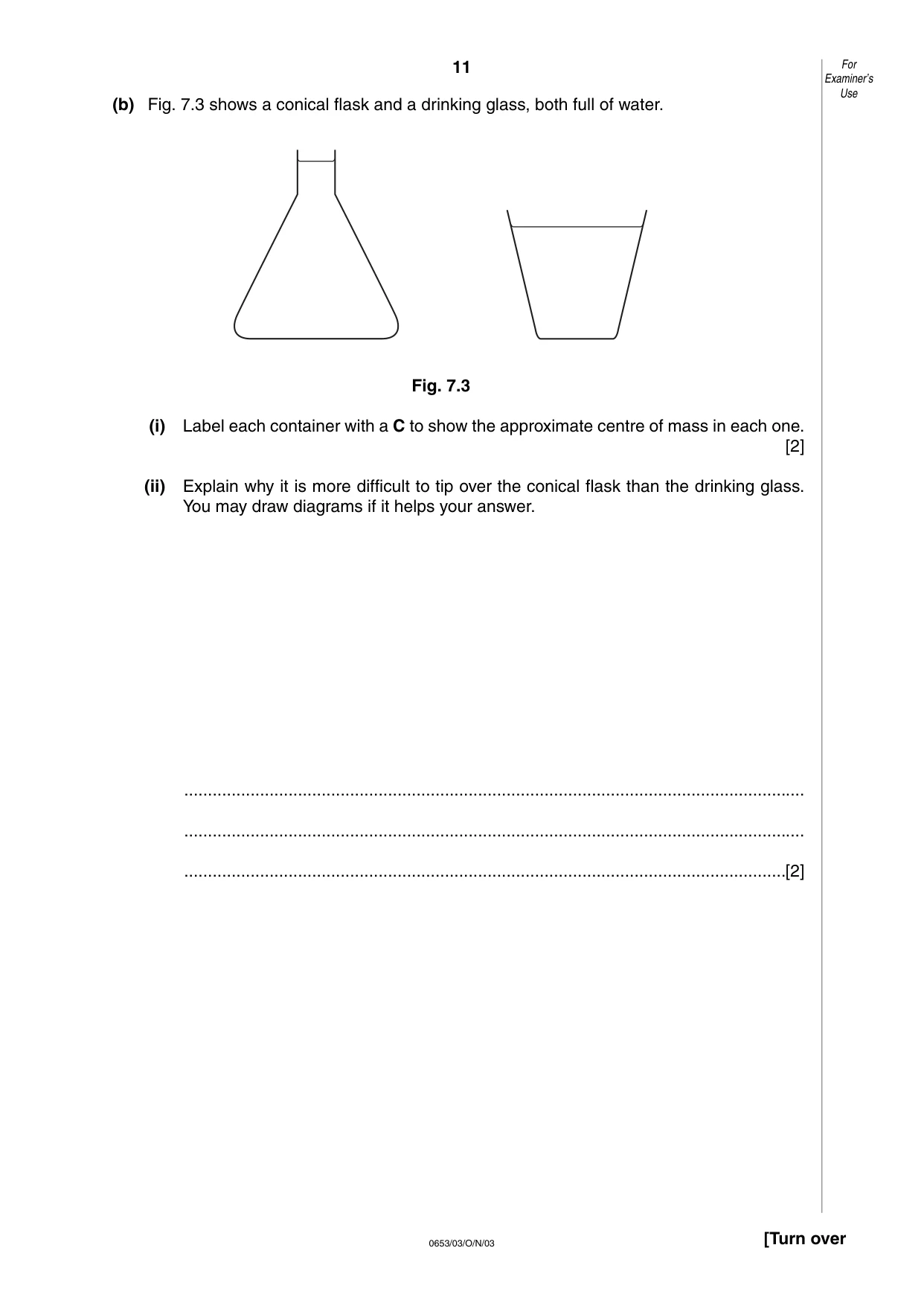 11

For Examiner's Use

(b) Fig. 7.3 shows a conical flask and a drinking glass, both full of water.

Fig. 7.3

(i) Label each container with a C to show the approximate centre of mass in each one. [2]

(ii) Explain why it is more difficult to tip over the conical flask than the drinking glass. You may draw diagrams if it helps your answer.

____

____

____[2]

0653/03/O/N/03

[Turn over